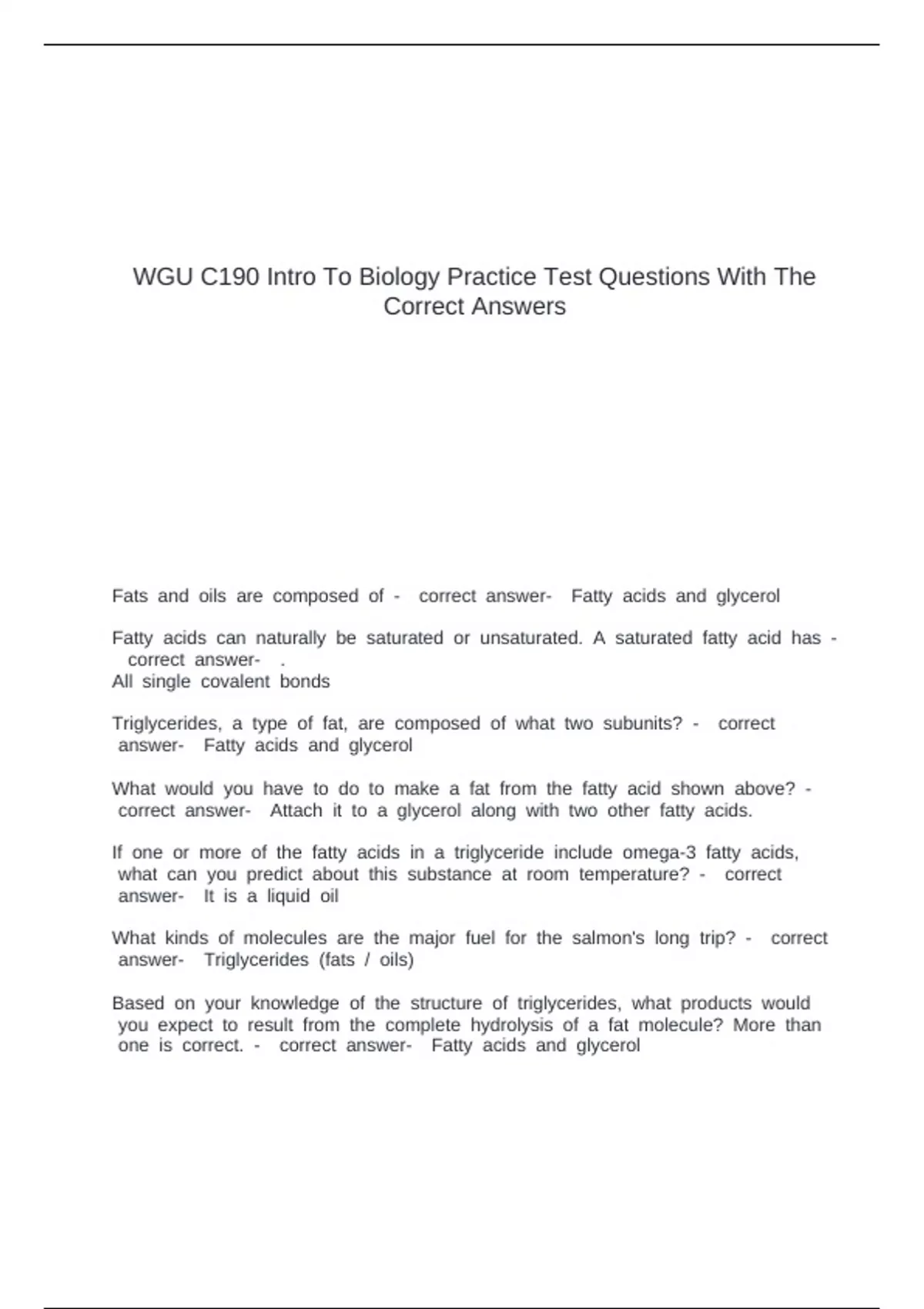 WGU C190 Intro To Biology Practice Test Questions With The Correct Answers

Fats and oils are composed of - correct answer- Fatty acids and glycerol

Fatty acids can naturally be saturated or unsaturated. A saturated fatty acid has - correct answer- .
All single covalent bonds

Triglycerides, a type of fat, are composed of what two subunits? - correct answer- Fatty acids and glycerol

What would you have to do to make a fat from the fatty acid shown above? - correct answer- Attach it to a glycerol along with two other fatty acids.

If one or more of the fatty acids in a triglyceride include omega-3 fatty acids, what can you predict about this substance at room temperature? - correct answer- It is a liquid oil

What kinds of molecules are the major fuel for the salmon's long trip? - correct answer- Triglycerides (fats / oils)

Based on your knowledge of the structure of triglycerides, what products would you expect to result from the complete hydrolysis of a fat molecule? More than one is correct. - correct answer- Fatty acids and glycerol